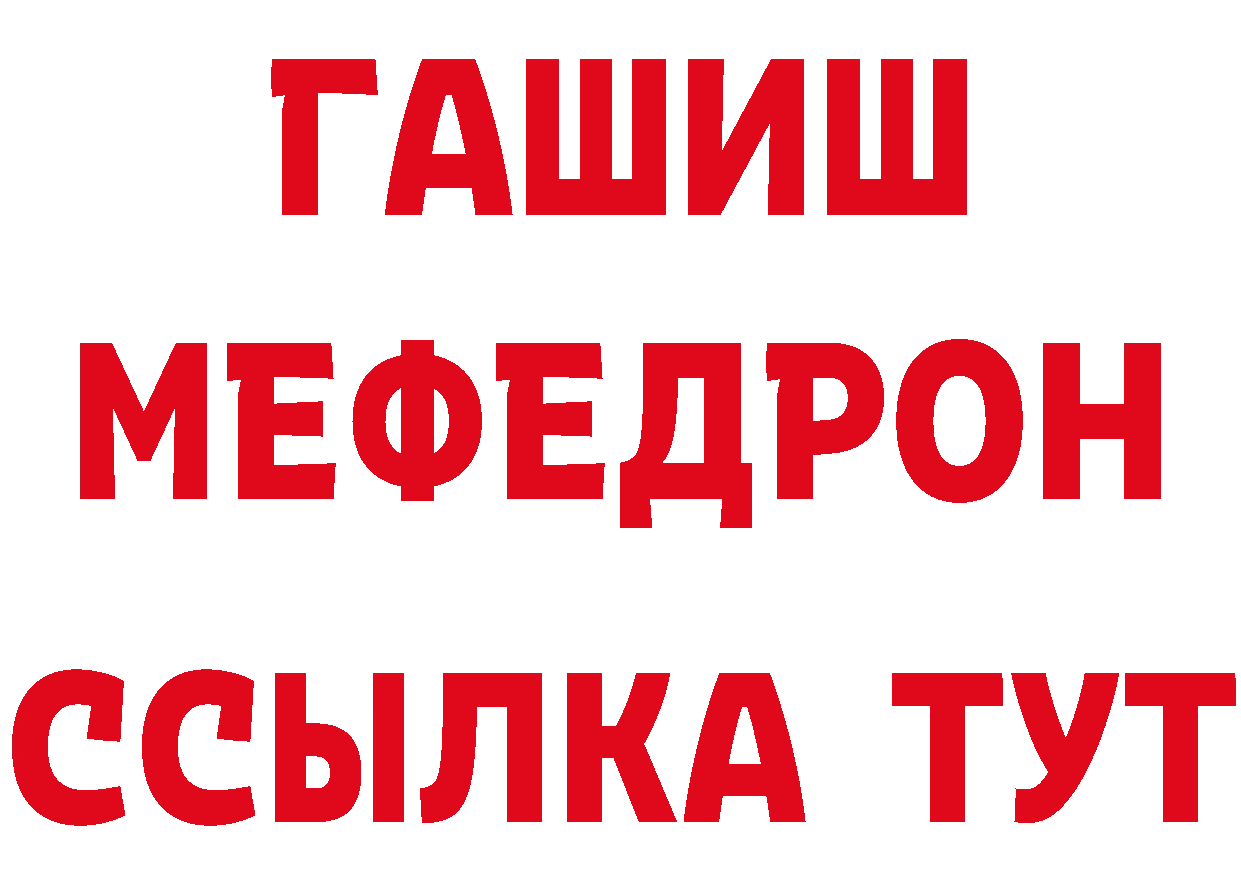 ГАШИШ
МЕФЕДРОН
ССЫЛКА ТУТ